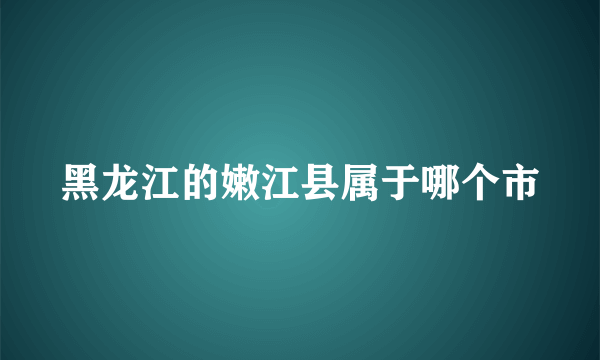 黑龙江的嫩江县属于哪个市